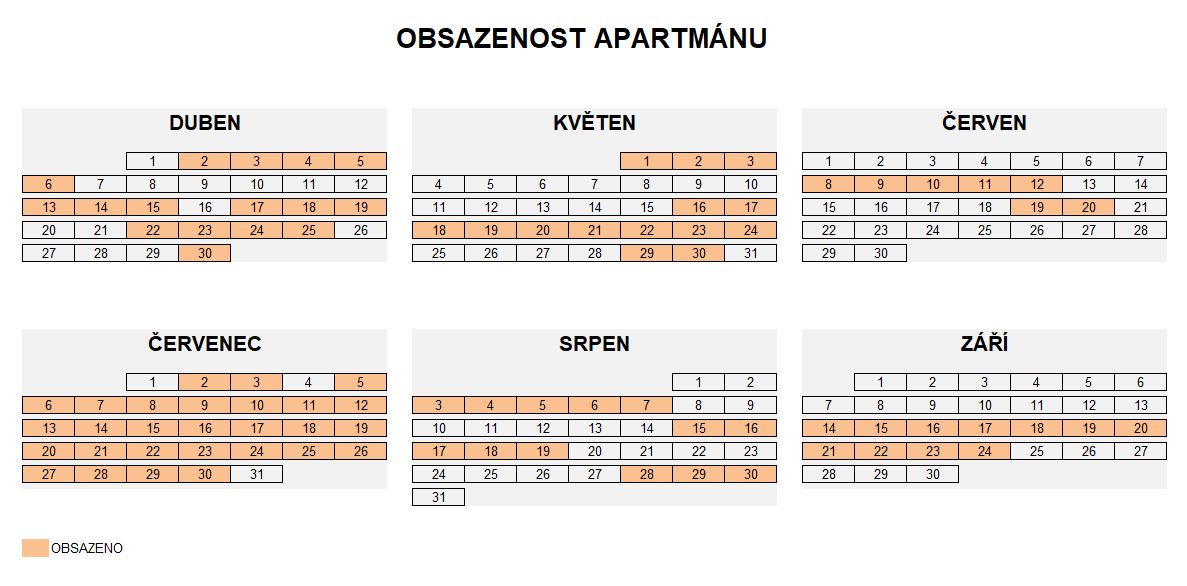 OBSAZENOST APARTMÁNU

DUBEN

| | | | | | | |
|---|---|---|---|---|---|---|
| | | 1 | 2 | 3 | 4 | 5 |
| 6 | 7 | 8 | 9 | 10 | 11 | 12 |
| 13 | 14 | 15 | 16 | 17 | 18 | 19 |
| 20 | 21 | 22 | 23 | 24 | 25 | 26 |
| 27 | 28 | 29 | 30 | | | |

KVĚTEN

| | | | | | | |
|---|---|---|---|---|---|---|
| | | | | 1 | 2 | 3 |
| 4 | 5 | 6 | 7 | 8 | 9 | 10 |
| 11 | 12 | 13 | 14 | 15 | 16 | 17 |
| 18 | 19 | 20 | 21 | 22 | 23 | 24 |
| 25 | 26 | 27 | 28 | 29 | 30 | 31 |

ČERVEN

| | | | | | | |
|---|---|---|---|---|---|---|
| 1 | 2 | 3 | 4 | 5 | 6 | 7 |
| 8 | 9 | 10 | 11 | 12 | 13 | 14 |
| 15 | 16 | 17 | 18 | 19 | 20 | 21 |
| 22 | 23 | 24 | 25 | 26 | 27 | 28 |
| 29 | 30 | | | | | |

ČERVENEC

| | | | | | | |
|---|---|---|---|---|---|---|
| | | 1 | 2 | 3 | 4 | 5 |
| 6 | 7 | 8 | 9 | 10 | 11 | 12 |
| 13 | 14 | 15 | 16 | 17 | 18 | 19 |
| 20 | 21 | 22 | 23 | 24 | 25 | 26 |
| 27 | 28 | 29 | 30 | 31 | | |

SRPEN

| | | | | | | |
|---|---|---|---|---|---|---|
| | | | | | 1 | 2 |
| 3 | 4 | 5 | 6 | 7 | 8 | 9 |
| 10 | 11 | 12 | 13 | 14 | 15 | 16 |
| 17 | 18 | 19 | 20 | 21 | 22 | 23 |
| 24 | 25 | 26 | 27 | 28 | 29 | 30 |
| 31 | | | | | | |

ZÁŘÍ

| | | | | | | |
|---|---|---|---|---|---|---|
| | 1 | 2 | 3 | 4 | 5 | 6 |
| 7 | 8 | 9 | 10 | 11 | 12 | 13 |
| 14 | 15 | 16 | 17 | 18 | 19 | 20 |
| 21 | 22 | 23 | 24 | 25 | 26 | 27 |
| 28 | 29 | 30 | | | | |

OBSAZENO